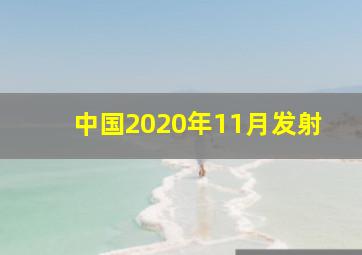 中国2020年11月发射